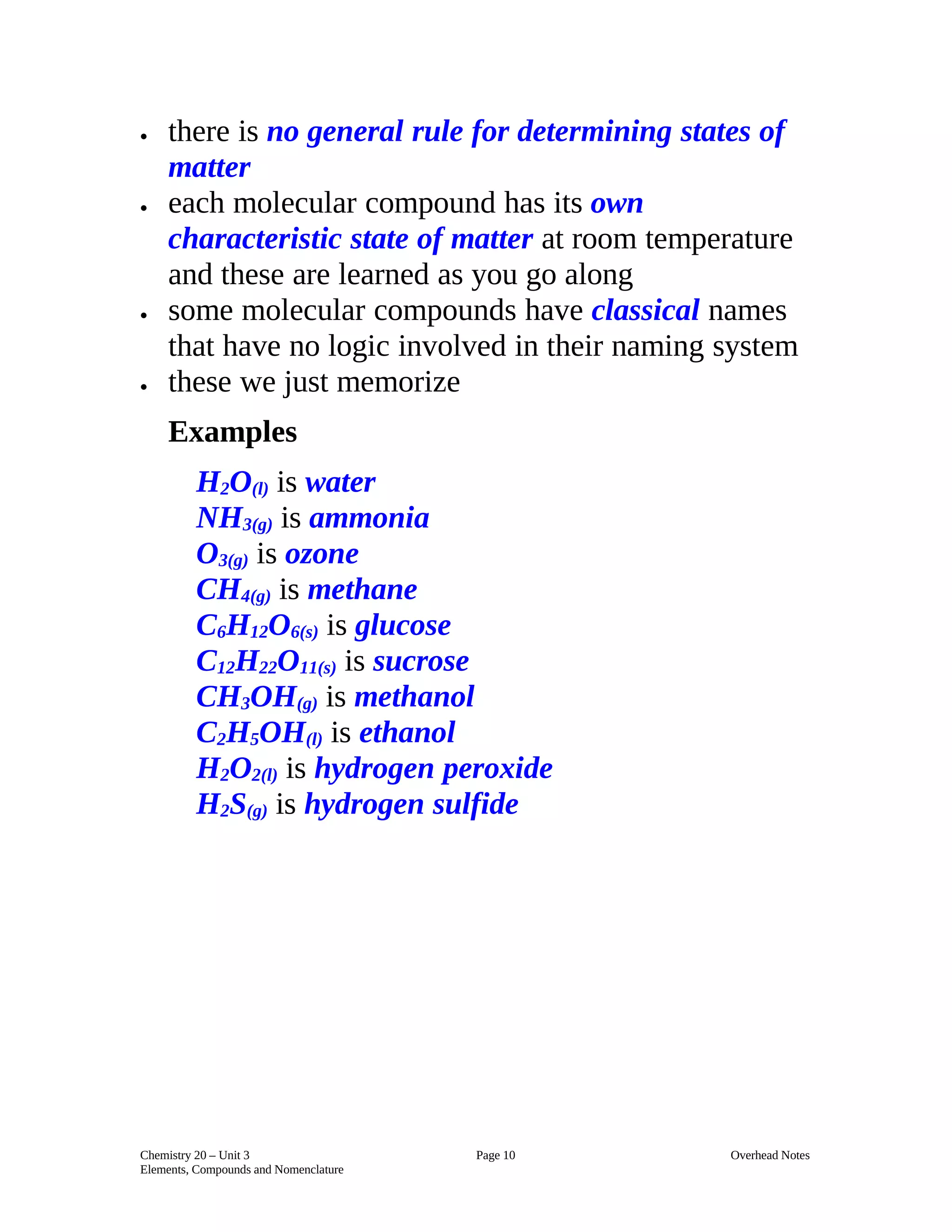 • there is no general rule for determining states of matter
• each molecular compound has its own characteristic state of matter at room temperature and these are learned as you go along
• some molecular compounds have classical names that have no logic involved in their naming system
• these we just memorize

Examples

$H_2O_{(l)}$ is water
$NH_{3(g)}$ is ammonia
$O_{3(g)}$ is ozone
$CH_{4(g)}$ is methane
$C_6H_{12}O_{6(s)}$ is glucose
$C_{12}H_{22}O_{11(s)}$ is sucrose
$CH_3OH_{(g)}$ is methanol
$C_2H_5OH_{(l)}$ is ethanol
$H_2O_{2(l)}$ is hydrogen peroxide
$H_2S_{(g)}$ is hydrogen sulfide

Chemistry 20 – Unit 3
Elements, Compounds and Nomenclature
Page 10
Overhead Notes